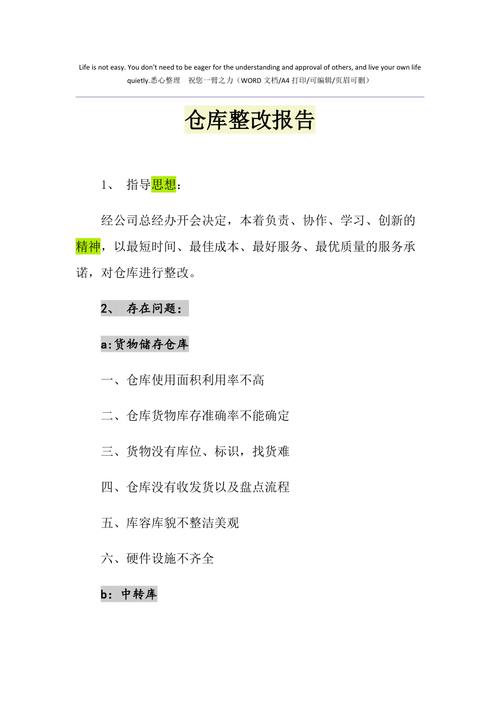 Life is not easy. You don't need to be eager for the understanding and approval of others, and live your own life quietly.悉心整理　祝您一臂之力（WORD 文档/A4 打印/可编辑/页眉可删）

仓库整改报告

1、 指导思想：

经公司总经办开会决定，本着负责、协作、学习、创新的精神，以最短时间、最佳成本、最好服务、最优质量的服务承诺，对仓库进行整改。

2、 存在问题：

a:货物储存仓库

一、仓库使用面积利用率不高

二、仓库货物库存准确率不能确定

三、货物没有库位、标识，找货难

四、仓库没有收发货以及盘点流程

五、库容库貌不整洁美观

六、硬件设施不齐全

b：中转库